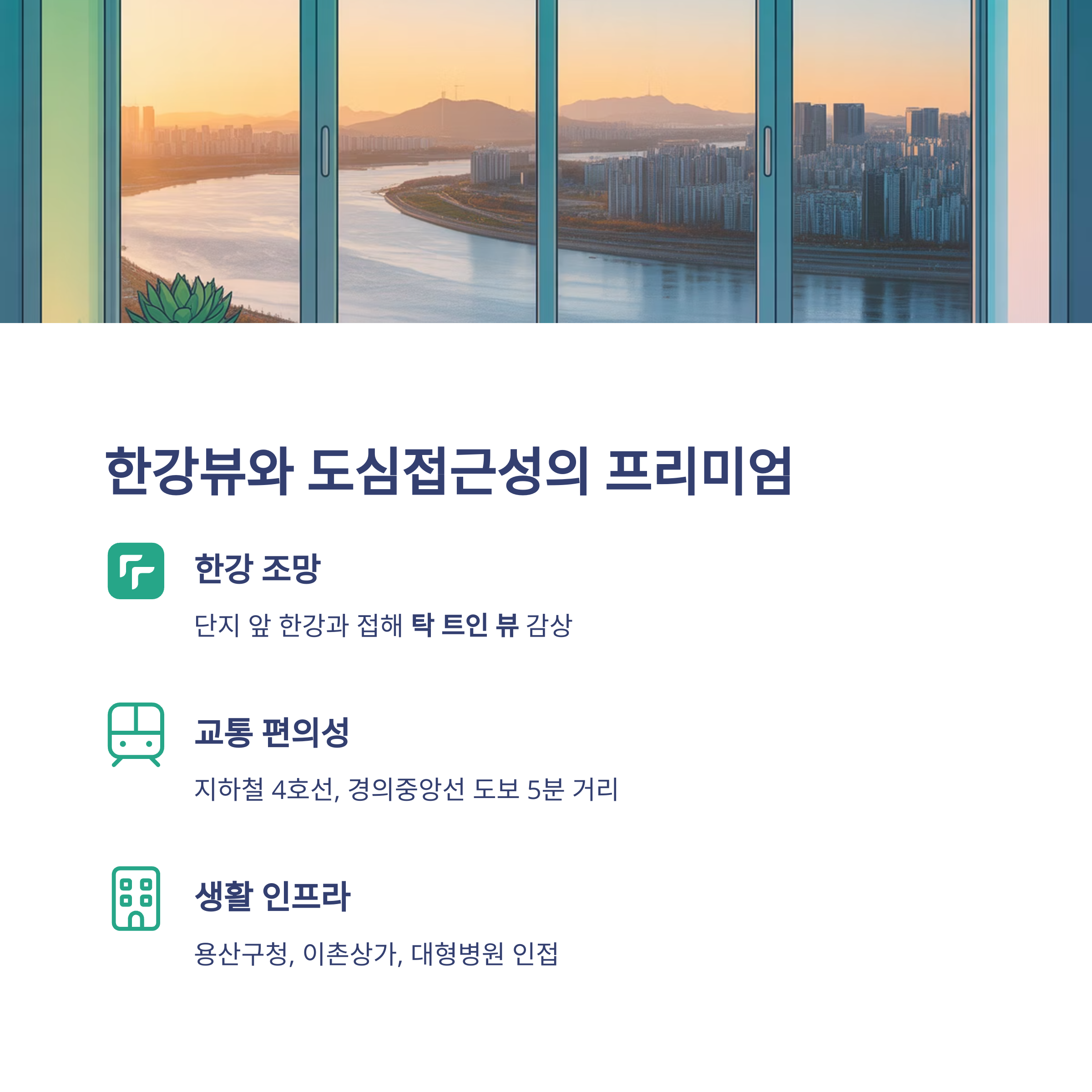 한강뷰와 도심접근성의 프리미엄

한강 조망

단지 앞 한강과 접해 탁 트인 뷰 감상

교통 편의성

지하철 4호선, 경의중앙선 도보 5분 거리

생활 인프라

용산구청, 이촌상가, 대형병원 인접